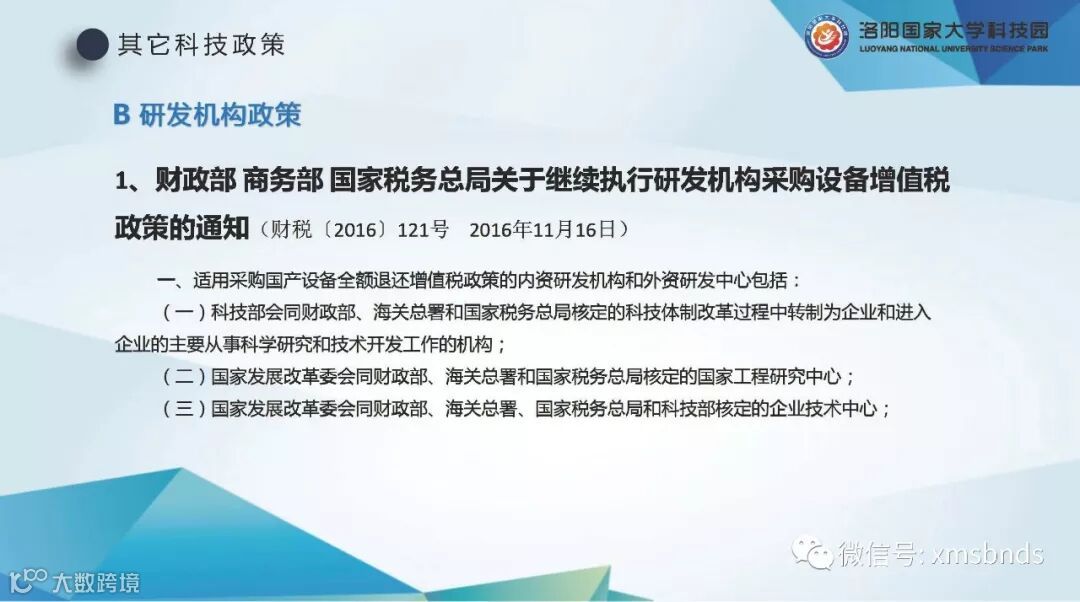 其它科技政策

洛阳国家大学科技园
LUOYANG NATIONAL UNIVERSITY SCIENCE PARK

B 研发机构政策

1、财政部 商务部 国家税务总局关于继续执行研发机构采购设备增值税政策的通知（财税〔2016〕121号 2016年11月16日）

一、适用采购国产设备全额退还增值税政策的内资研发机构和外资研发中心包括：

（一）科技部会同财政部、海关总署和国家税务总局核定的科技体制改革过程中转制为企业和进入企业的主要从事科学研究和技术开发工作的机构；

（二）国家发展改革委会同财政部、海关总署和国家税务总局核定的国家工程研究中心；

（三）国家发展改革委会同财政部、海关总署、国家税务总局和科技部核定的企业技术中心；

微信号: xmsbnds

大数跨境